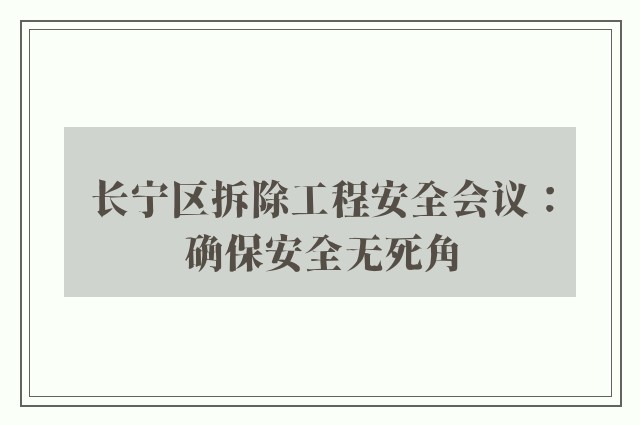 长宁区拆除工程安全会议：确保安全无死角